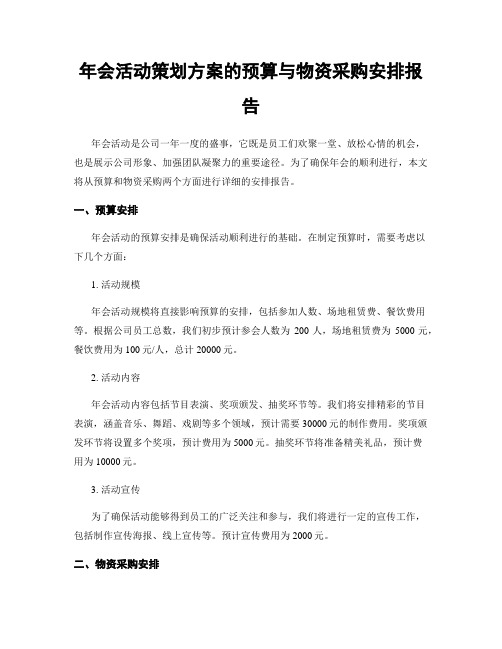 年会活动策划方案的预算与物资采购安排报告

年会活动是公司一年一度的盛事，它既是员工们欢聚一堂、放松心情的机会，也是展示公司形象、加强团队凝聚力的重要途径。为了确保年会的顺利进行，本文将从预算和物资采购两个方面进行详细的安排报告。

一、预算安排

年会活动的预算安排是确保活动顺利进行的基础。在制定预算时，需要考虑以下几个方面：

1. 活动规模

年会活动规模将直接影响预算的安排，包括参加人数、场地租赁费、餐饮费用等。根据公司员工总数，我们初步预计参会人数为 200 人，场地租赁费为 5000 元，餐饮费用为 100 元/人，总计 20000 元。

2. 活动内容

年会活动内容包括节目表演、奖项颁发、抽奖环节等。我们将安排精彩的节目表演，涵盖音乐、舞蹈、戏剧等多个领域，预计需要 30000 元的制作费用。奖项颁发环节将设置多个奖项，预计费用为 5000 元。抽奖环节将准备精美礼品，预计费用为 10000 元。

3. 活动宣传

为了确保活动能够得到员工的广泛关注和参与，我们将进行一定的宣传工作，包括制作宣传海报、线上宣传等。预计宣传费用为 2000 元。

二、物资采购安排